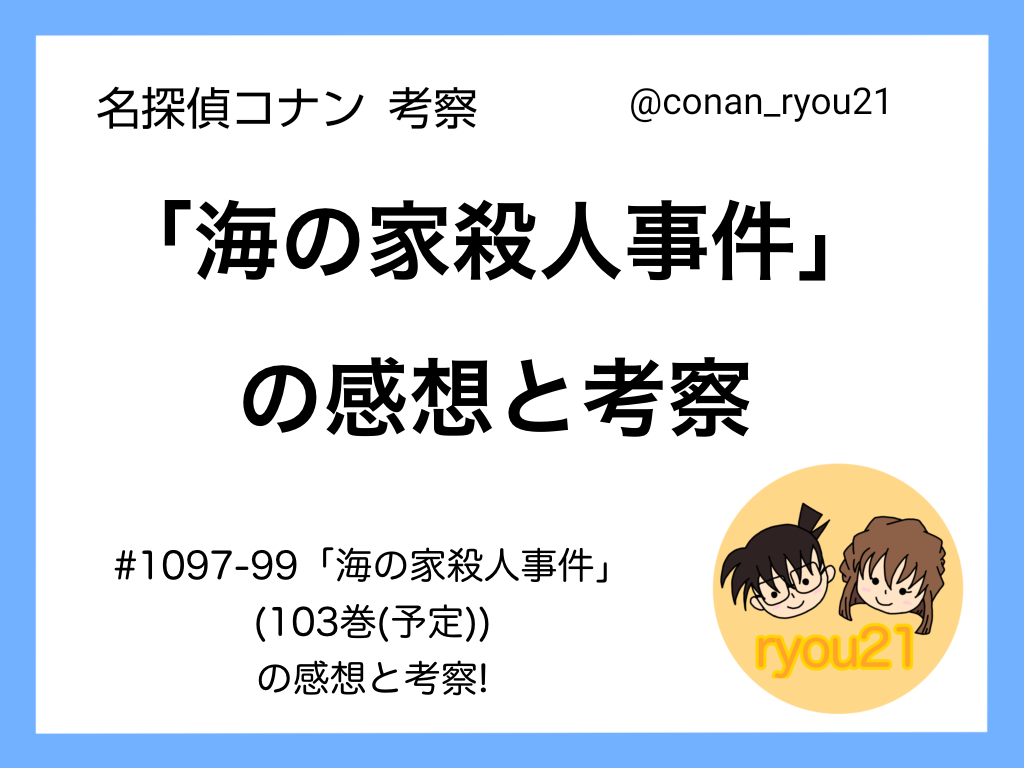 名探偵コナン 考察

@conan_ryou21

「海の家殺人事件」

の感想と考察

#1097-99「海の家殺人事件」
(103巻(予定))
の感想と考察!

ryou21